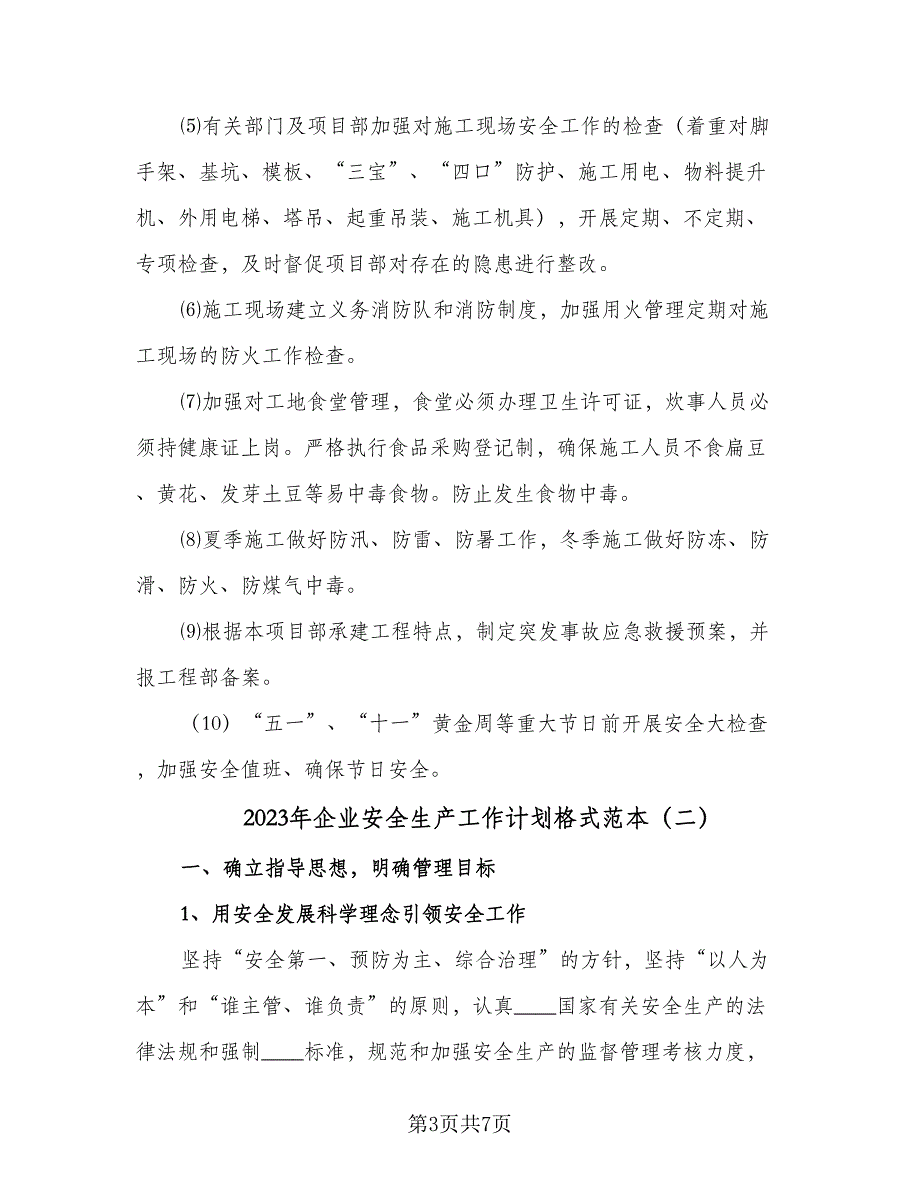 ⑸有关部门及项目部加强对施工现场安全工作的检查（着重对脚手架、基坑、模板、“三宝”、“四口”防护、施工用电、物料提升机、外用电梯、塔吊、起重吊装、施工机具），开展定期、不定期、专项检查，及时督促项目部对存在的隐患进行整改。

⑹施工现场建立义务消防队和消防制度，加强用火管理定期对施工现场的防火工作检查。

⑺加强对工地食堂管理，食堂必须办理卫生许可证，炊事人员必须持健康证上岗。严格执行食品采购登记制，确保施工人员不食扁豆、黄花、发芽土豆等易中毒食物。防止发生食物中毒。

⑻夏季施工做好防汛、防雷、防暑工作，冬季施工做好防冻、防滑、防火、防煤气中毒。

⑼根据本项目部承建工程特点，制定突发事故应急救援预案，并报工程部备案。

（10）“五一”、“十一”黄金周等重大节日前开展安全大检查，加强安全值班、确保节日安全。

2023年企业安全生产工作计划格式范本（二）

一、确立指导思想，明确管理目标

1、用安全发展科学理念引领安全工作

坚持“安全第一、预防为主、综合治理”的方针，坚持“以人为本”和“谁主管、谁负责”的原则，认真____国家有关安全生产的法律法规和强制____标准，规范和加强安全生产的监督管理考核力度，

第3页共7页